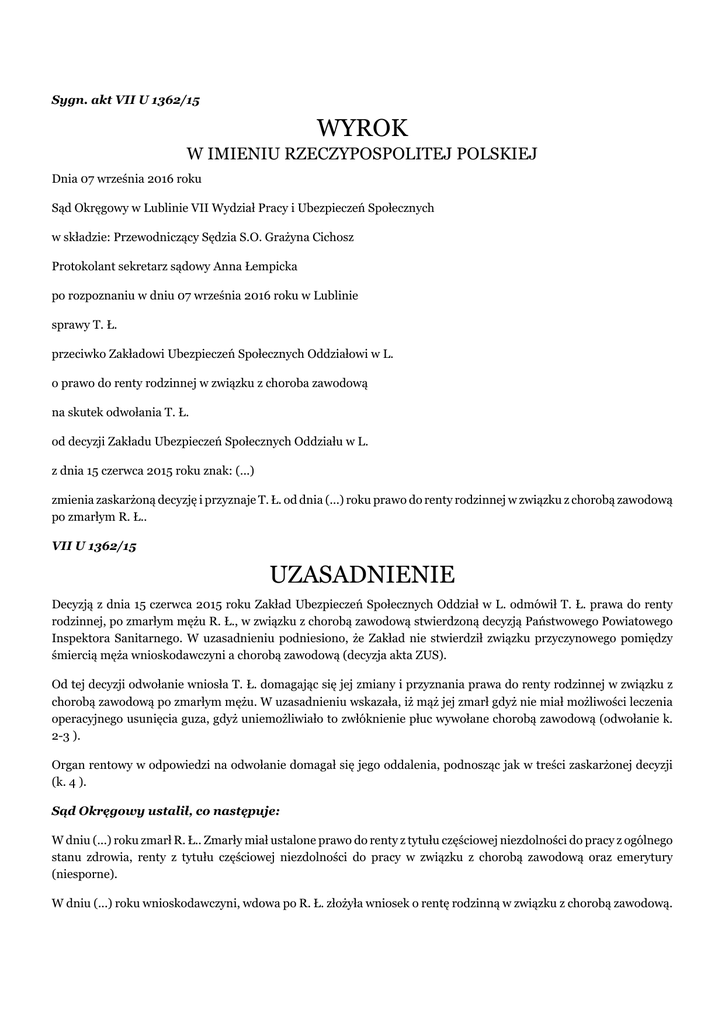 Sygn. akt VII U 1362/15

WYROK
W IMIENIU RZECZYPOSPOLITEJ POLSKIEJ

Dnia 07 września 2016 roku

Sąd Okręgowy w Lublinie VII Wydział Pracy i Ubezpieczeń Społecznych

w składzie: Przewodniczący Sędzia S.O. Grażyna Cichosz

Protokolant sekretarz sądowy Anna Łempicka

po rozpoznaniu w dniu 07 września 2016 roku w Lublinie

sprawy T. Ł.

przeciwko Zakładowi Ubezpieczeń Społecznych Oddziałowi w L.

o prawo do renty rodzinnej w związku z choroba zawodową

na skutek odwołania T. Ł.

od decyzji Zakładu Ubezpieczeń Społecznych Oddziału w L.

z dnia 15 czerwca 2015 roku znak: (...)

zmienia zaskarżoną decyzję i przyznaje T. Ł. od dnia (...) roku prawo do renty rodzinnej w związku z chorobą zawodową po zmarłym R. Ł..

VII U 1362/15

UZASADNIENIE

Decyzją z dnia 15 czerwca 2015 roku Zakład Ubezpieczeń Społecznych Oddział w L. odmówił T. Ł. prawa do renty rodzinnej, po zmarłym mężu R. Ł., w związku z chorobą zawodową stwierdzoną decyzją Państwowego Powiatowego Inspektora Sanitarnego. W uzasadnieniu podniesiono, że Zakład nie stwierdził związku przyczynowego pomiędzy śmiercią męża wnioskodawczyni a chorobą zawodową (decyzja akta ZUS).

Od tej decyzji odwołanie wniosła T. Ł. domagając się jej zmiany i przyznania prawa do renty rodzinnej w związku z chorobą zawodową po zmarłym mężu. W uzasadnieniu wskazała, iż mąż jej zmarł gdyż nie miał możliwości leczenia operacyjnego usunięcia guza, gdyż uniemożliwiało to zwłóknienie płuc wywołane chorobą zawodową (odwołanie k. 2-3 ).

Organ rentowy w odpowiedzi na odwołanie domagał się jego oddalenia, podnosząc jak w treści zaskarżonej decyzji (k. 4 ).

Sąd Okręgowy ustalił, co następuje:

W dniu (...) roku zmarł R. Ł.. Zmarły miał ustalone prawo do renty z tytułu częściowej niezdolności do pracy z ogólnego stanu zdrowia, renty z tytułu częściowej niezdolności do pracy w związku z chorobą zawodową oraz emerytury (niesporne).

W dniu (...) roku wnioskodawczyni, wdowa po R. Ł. złożyła wniosek o rentę rodzinną w związku z chorobą zawodową.